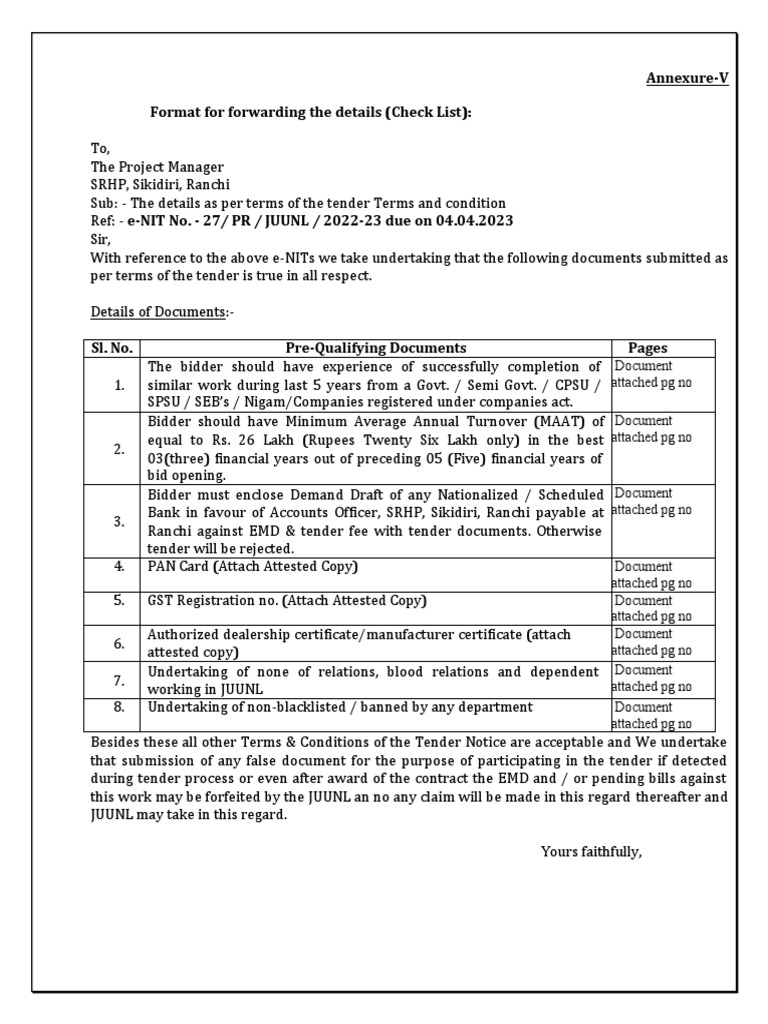 Annexure-V

Format for forwarding the details (Check List):

To,
The Project Manager
SRHP, Sikidiri, Ranchi
Sub: - The details as per terms of the tender Terms and condition
Ref: - e-NIT No. - 27/ PR / JUUNL / 2022-23 due on 04.04.2023
Sir,
With reference to the above e-NITs we take undertaking that the following documents submitted as per terms of the tender is true in all respect.

Details of Documents:-

| Sl. No. | Pre-Qualifying Documents | Pages |
|---|---|---|
| 1. | The bidder should have experience of successfully completion of similar work during last 5 years from a Govt. / Semi Govt. / CPSU / SPSU / SEB's / Nigam/Companies registered under companies act. | Document attached pg no |
| 2. | Bidder should have Minimum Average Annual Turnover (MAAT) of equal to Rs. 26 Lakh (Rupees Twenty Six Lakh only) in the best 03(three) financial years out of preceding 05 (Five) financial years of bid opening. | Document attached pg no |
| 3. | Bidder must enclose Demand Draft of any Nationalized / Scheduled Bank in favour of Accounts Officer, SRHP, Sikidiri, Ranchi payable at Ranchi against EMD & tender fee with tender documents. Otherwise tender will be rejected. | Document attached pg no |
| 4. | PAN Card (Attach Attested Copy) | Document attached pg no |
| 5. | GST Registration no. (Attach Attested Copy) | Document attached pg no |
| 6. | Authorized dealership certificate/manufacturer certificate (attach attested copy) | Document attached pg no |
| 7. | Undertaking of none of relations, blood relations and dependent working in JUUNL | Document attached pg no |
| 8. | Undertaking of non-blacklisted / banned by any department | Document attached pg no |

Besides these all other Terms & Conditions of the Tender Notice are acceptable and We undertake that submission of any false document for the purpose of participating in the tender if detected during tender process or even after award of the contract the EMD and / or pending bills against this work may be forfeited by the JUUNL an no any claim will be made in this regard thereafter and JUUNL may take in this regard.

Yours faithfully,